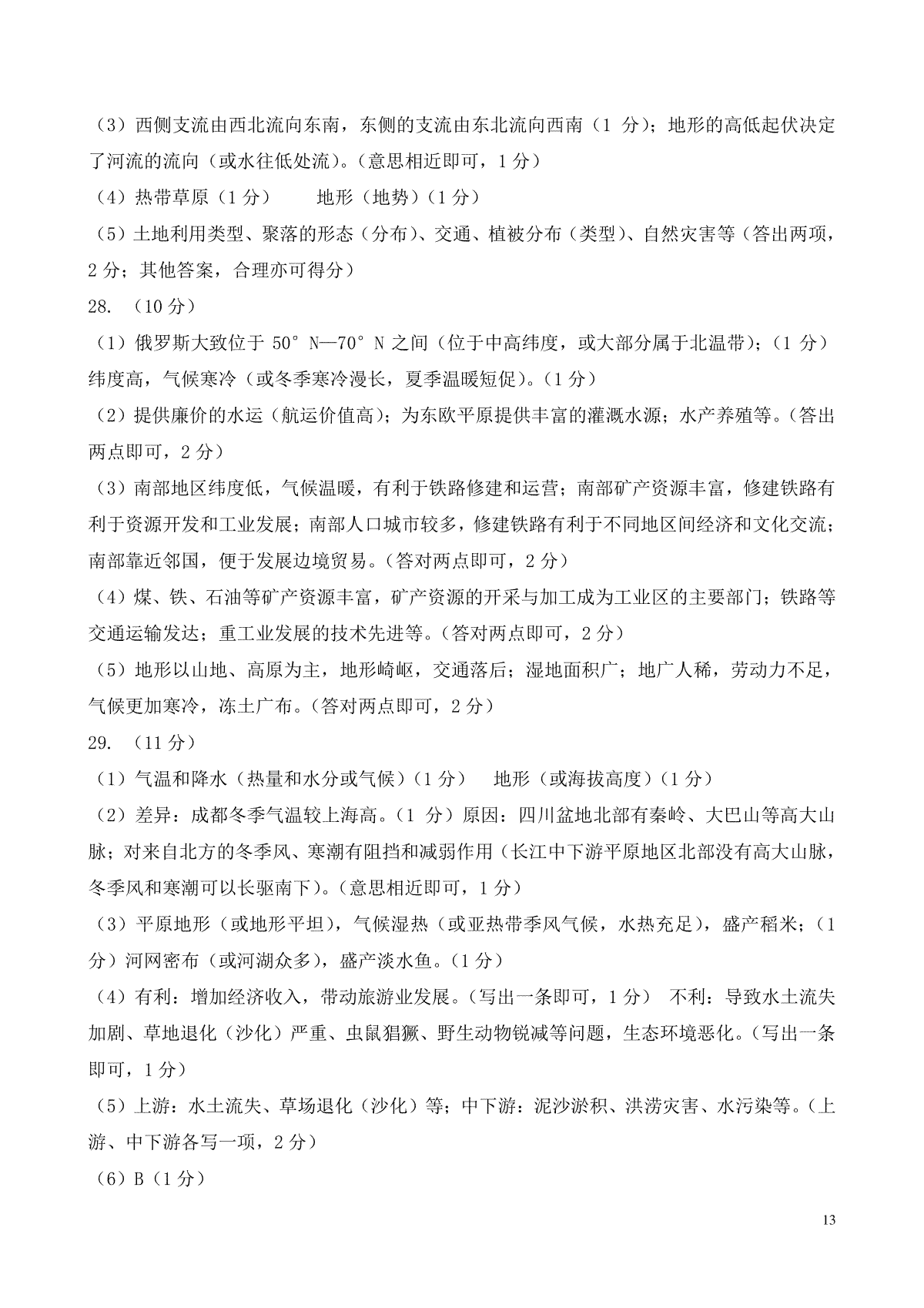 （3）西侧支流由西北流向东南，东侧的支流由东北流向西南（1 分）；地形的高低起伏决定了河流的流向（或水往低处流）。（意思相近即可，1 分）

（4）热带草原（1 分）　　地形（地势）（1 分）

（5）土地利用类型、聚落的形态（分布）、交通、植被分布（类型）、自然灾害等（答出两项，2 分；其他答案，合理亦可得分）

28. （10 分）

（1）俄罗斯大致位于 50° N—70° N 之间（位于中高纬度，或大部分属于北温带）；（1 分）纬度高，气候寒冷（或冬季寒冷漫长，夏季温暖短促）。（1 分）

（2）提供廉价的水运（航运价值高）；为东欧平原提供丰富的灌溉水源；水产养殖等。（答出两点即可，2 分）

（3）南部地区纬度低，气候温暖，有利于铁路修建和运营；南部矿产资源丰富，修建铁路有利于资源开发和工业发展；南部人口城市较多，修建铁路有利于不同地区间经济和文化交流；南部靠近邻国，便于发展边境贸易。（答对两点即可，2 分）

（4）煤、铁、石油等矿产资源丰富，矿产资源的开采与加工成为工业区的主要部门；铁路等交通运输发达；重工业发展的技术先进等。（答对两点即可，2 分）

（5）地形以山地、高原为主，地形崎岖，交通落后；湿地面积广；地广人稀，劳动力不足，气候更加寒冷，冻土广布。（答对两点即可，2 分）

29. （11 分）

（1）气温和降水（热量和水分或气候）（1 分）　地形（或海拔高度）（1 分）

（2）差异：成都冬季气温较上海高。（1 分）原因：四川盆地北部有秦岭、大巴山等高大山脉；对来自北方的冬季风、寒潮有阻挡和减弱作用（长江中下游平原地区北部没有高大山脉，冬季风和寒潮可以长驱南下）。（意思相近即可，1 分）

（3）平原地形（或地形平坦），气候湿热（或亚热带季风气候，水热充足），盛产稻米；（1 分）河网密布（或河湖众多），盛产淡水鱼。（1 分）

（4）有利：增加经济收入，带动旅游业发展。（写出一条即可，1 分）　不利：导致水土流失加剧、草地退化（沙化）严重、虫鼠猖獗、野生动物锐减等问题，生态环境恶化。（写出一条即可，1 分）

（5）上游：水土流失、草场退化（沙化）等；中下游：泥沙淤积、洪涝灾害、水污染等。（上游、中下游各写一项，2 分）

（6）B（1 分）

13